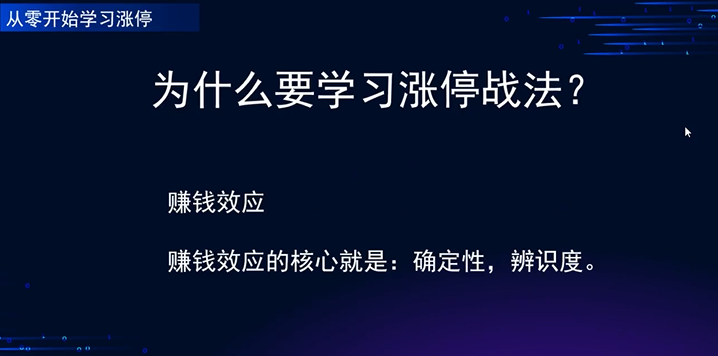 从零开始学习涨停

为什么要学习涨停战法？

赚钱效应

赚钱效应的核心就是：确定性，辨识度。